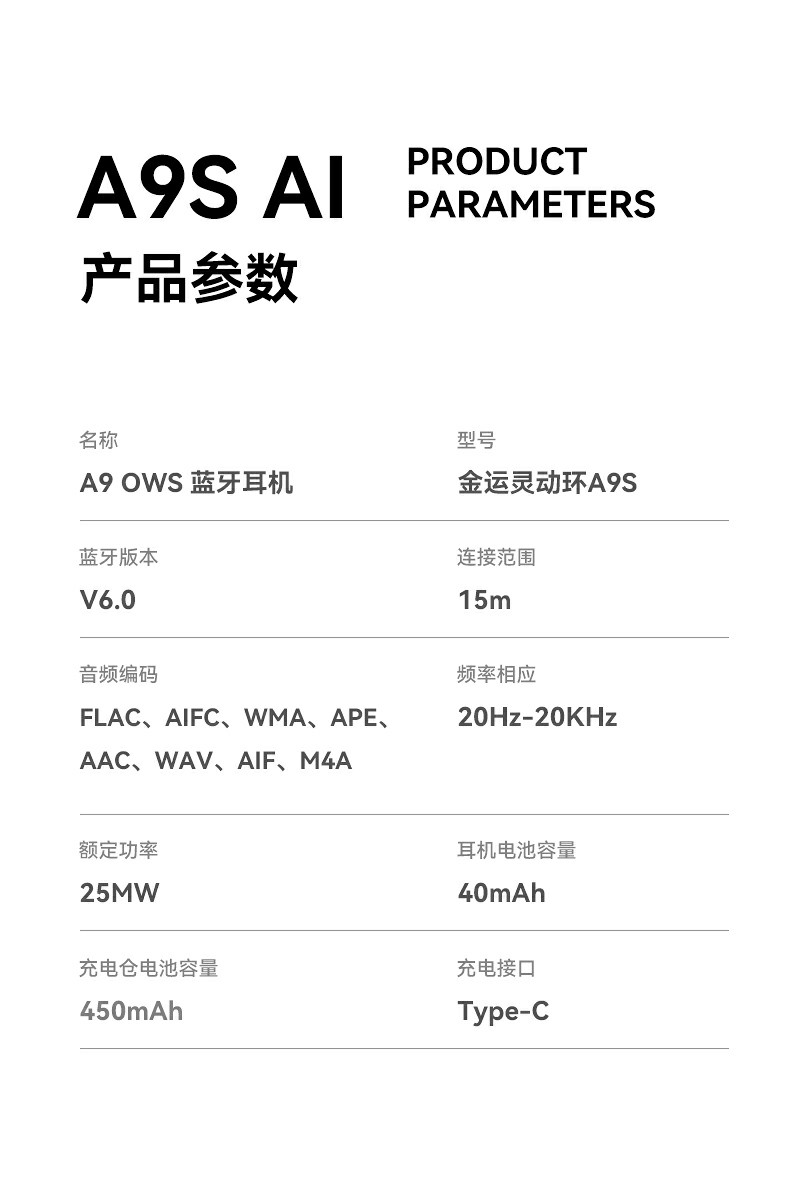 A9S AI PRODUCT PARAMETERS

产品参数

名称
A9 OWS 蓝牙耳机

型号
金运灵动环A9S

蓝牙版本
V6.0

连接范围
15m

音频编码
FLAC、AIFC、WMA、APE、AAC、WAV、AIF、M4A

频率相应
20Hz-20KHz

额定功率
25MW

耳机电池容量
40mAh

充电仓电池容量
450mAh

充电接口
Type-C